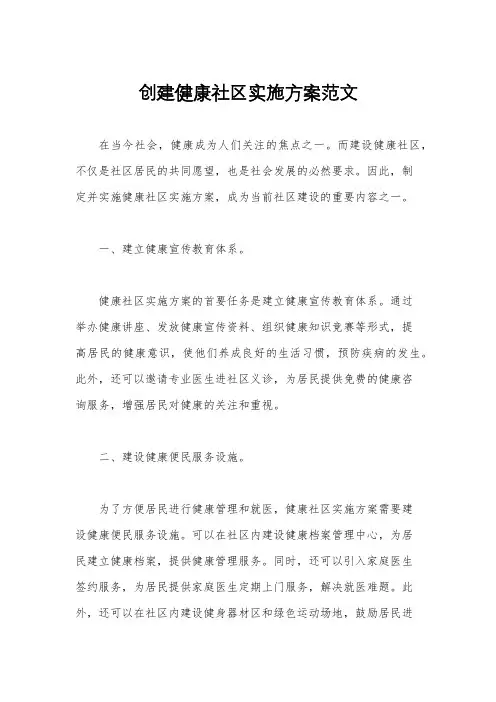 创建健康社区实施方案范文

在当今社会，健康成为人们关注的焦点之一。而建设健康社区，不仅是社区居民的共同愿望，也是社会发展的必然要求。因此，制定并实施健康社区实施方案，成为当前社区建设的重要内容之一。

一、建立健康宣传教育体系。

健康社区实施方案的首要任务是建立健康宣传教育体系。通过举办健康讲座、发放健康宣传资料、组织健康知识竞赛等形式，提高居民的健康意识，使他们养成良好的生活习惯，预防疾病的发生。此外，还可以邀请专业医生进社区义诊，为居民提供免费的健康咨询服务，增强居民对健康的关注和重视。

二、建设健康便民服务设施。

为了方便居民进行健康管理和就医，健康社区实施方案需要建设健康便民服务设施。可以在社区内建设健康档案管理中心，为居民建立健康档案，提供健康管理服务。同时，还可以引入家庭医生签约服务，为居民提供家庭医生定期上门服务，解决就医难题。此外，还可以在社区内建设健身器材区和绿色运动场地，鼓励居民进